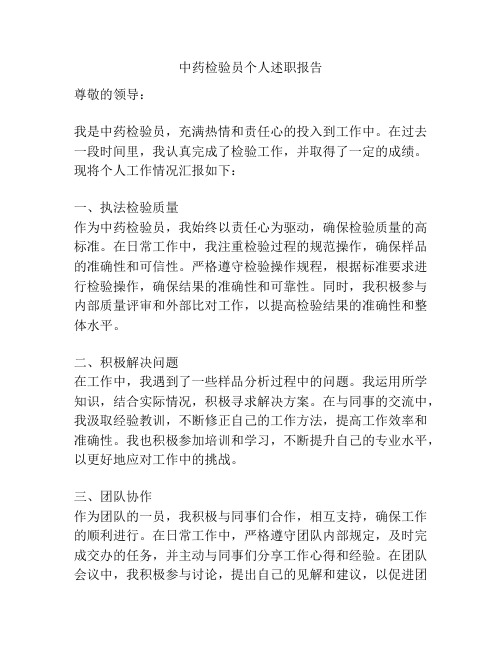 中药检验员个人述职报告

尊敬的领导：

我是中药检验员，充满热情和责任心的投入到工作中。在过去一段时间里，我认真完成了检验工作，并取得了一定的成绩。现将个人工作情况汇报如下：

一、执法检验质量
作为中药检验员，我始终以责任心为驱动，确保检验质量的高标准。在日常工作中，我注重检验过程的规范操作，确保样品的准确性和可信性。严格遵守检验操作规程，根据标准要求进行检验操作，确保结果的准确性和可靠性。同时，我积极参与内部质量评审和外部比对工作，以提高检验结果的准确性和整体水平。

二、积极解决问题
在工作中，我遇到了一些样品分析过程中的问题。我运用所学知识，结合实际情况，积极寻求解决方案。在与同事的交流中，我汲取经验教训，不断修正自己的工作方法，提高工作效率和准确性。我也积极参加培训和学习，不断提升自己的专业水平，以更好地应对工作中的挑战。

三、团队协作
作为团队的一员，我积极与同事们合作，相互支持，确保工作的顺利进行。在日常工作中，严格遵守团队内部规定，及时完成交办的任务，并主动与同事们分享工作心得和经验。在团队会议中，我积极参与讨论，提出自己的见解和建议，以促进团